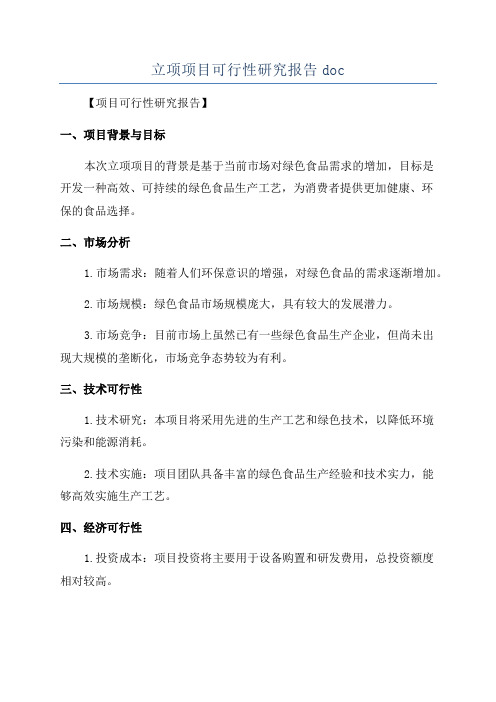 立项项目可行性研究报告 doc

【项目可行性研究报告】

一、项目背景与目标

本次立项项目的背景是基于当前市场对绿色食品需求的增加，目标是开发一种高效、可持续的绿色食品生产工艺，为消费者提供更加健康、环保的食品选择。

二、市场分析

1. 市场需求：随着人们环保意识的增强，对绿色食品的需求逐渐增加。

2. 市场规模：绿色食品市场规模庞大，具有较大的发展潜力。

3. 市场竞争：目前市场上虽然已有一些绿色食品生产企业，但尚未出现大规模的垄断化，市场竞争态势较为有利。

三、技术可行性

1. 技术研究：本项目将采用先进的生产工艺和绿色技术，以降低环境污染和能源消耗。

2. 技术实施：项目团队具备丰富的绿色食品生产经验和技术实力，能够高效实施生产工艺。

四、经济可行性

1. 投资成本：项目投资将主要用于设备购置和研发费用，总投资额度相对较高。